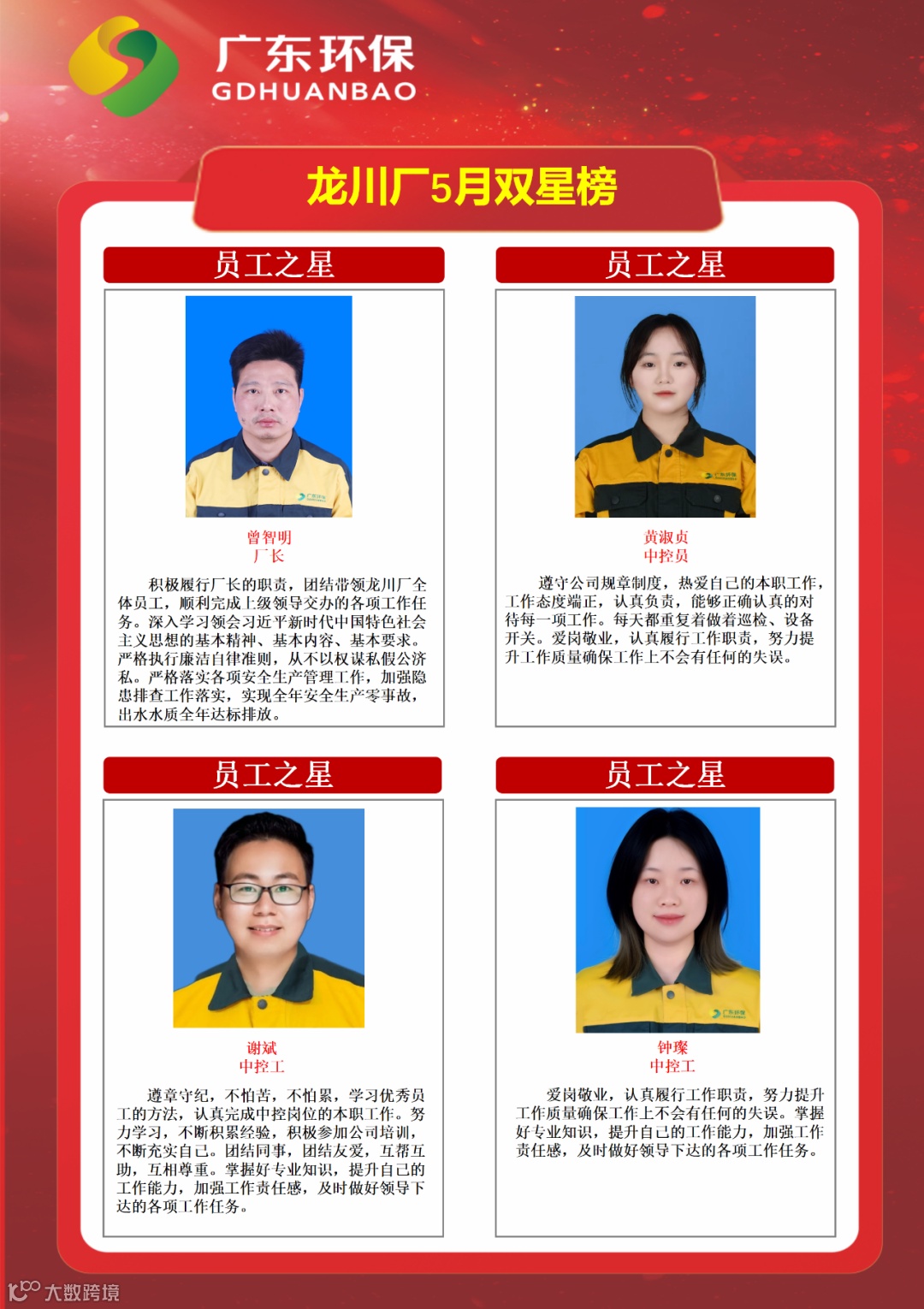 广东环保
GDHUANBAO

龙川厂5月双星榜

员工之星

曾智明
厂长

积极履行厂长的职责，团结带领龙川厂全体员工，顺利完成上级领导交办的各项工作任务。深入学习领会习近平新时代中国特色社会主义思想的基本精神、基本内容、基本要求。严格执行廉洁自律准则，从不以权谋私假公济私。严格落实各项安全生产管理工作，加强隐患排查工作落实，实现全年安全生产零事故，出水水质全年达标排放。

员工之星

黄淑贞
中控员

遵守公司规章制度，热爱自己的本职工作，工作态度端正，认真负责，能够正确认真的对待每一项工作。每天都重复着做着巡检、设备开关。爱岗敬业，认真履行工作职责，努力提升工作质量确保工作上不会有任何的失误。

员工之星

谢斌
中控工

遵章守纪，不怕苦，不怕累，学习优秀员工的方法，认真完成中控岗位的本职工作。努力学习，不断积累经验，积极参加公司培训，不断充实自己。团结同事，团结友爱，互帮互助，互相尊重。掌握好专业知识，提升自己的工作能力，加强工作责任感，及时做好领导下达的各项工作任务。

员工之星

钟璨
中控工

爱岗敬业，认真履行工作职责，努力提升工作质量确保工作上不会有任何的失误。掌握好专业知识，提升自己的工作能力，加强工作责任感，及时做好领导下达的各项工作任务。

大数跨境